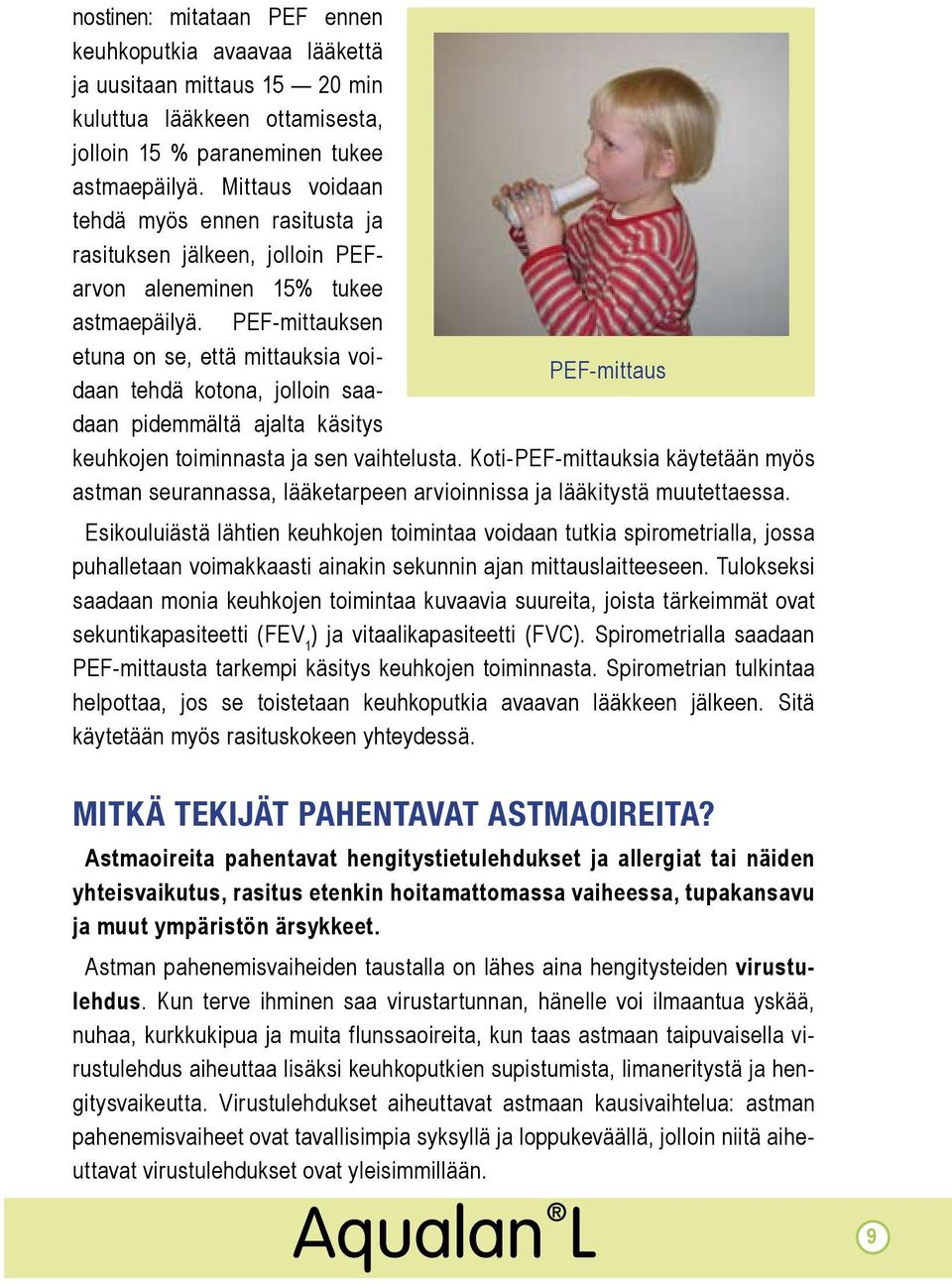 nostinen: mitataan PEF ennen keuhkoputkia avaavaa lääkettä ja uusitaan mittaus 15 — 20 min kuluttua lääkkeen ottamisesta, jolloin 15 % paraneminen tukee astmaepäilyä. Mittaus voidaan tehdä myös ennen rasitusta ja rasituksen jälkeen, jolloin PEF-arvon aleneminen 15% tukee astmaepäilyä. PEF-mittauksen etuna on se, että mittauksia voidaan tehdä kotona, jolloin saadaan pidemmältä ajalta käsitys keuhkojen toiminnasta ja sen vaihtelusta. Koti-PEF-mittauksia käytetään myös astman seurannassa, lääketarpeen arvioinnissa ja lääkitystä muutettaessa.

PEF-mittaus

Esikouluiästä lähtien keuhkojen toimintaa voidaan tutkia spirometrialla, jossa puhalletaan voimakkaasti ainakin sekunnin ajan mittauslaitteeseen. Tulokseksi saadaan monia keuhkojen toimintaa kuvaavia suureita, joista tärkeimmät ovat sekuntikapasiteetti ($FEV_1$) ja vitaalikapasiteetti (FVC). Spirometrialla saadaan PEF-mittausta tarkempi käsitys keuhkojen toiminnasta. Spirometrian tulkintaa helpottaa, jos se toistetaan keuhkoputkia avaavan lääkkeen jälkeen. Sitä käytetään myös rasituskokeen yhteydessä.

MITKÄ TEKIJÄT PAHENTAVAT ASTMAOIREITA?

Astmaoireita pahentavat hengitystietulehdukset ja allergiat tai näiden yhteisvaikutus, rasitus etenkin hoitamattomassa vaiheessa, tupakansavu ja muut ympäristön ärsykkeet.

Astman pahenemisvaiheiden taustalla on lähes aina hengitysteiden virustulehdus. Kun terve ihminen saa virustartunnan, hänelle voi ilmaantua yskää, nuhaa, kurkkukipua ja muita flunssaoireita, kun taas astmaan taipuvaisella virustulehdus aiheuttaa lisäksi keuhkoputkien supistumista, limaneritystä ja hengitysvaikeutta. Virustulehdukset aiheuttavat astmaan kausivaihtelua: astman pahenemisvaiheet ovat tavallisimpia syksyllä ja loppukeväällä, jolloin niitä aiheuttavat virustulehdukset ovat yleisimmillään.

Aqualan® L

9